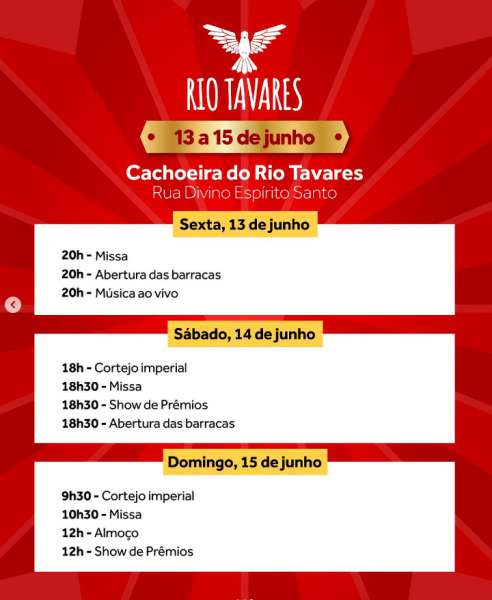 RIO TAVARES

13 a 15 de junho

Cachoeira do Rio Tavares
Rua Divino Espírito Santo

Sexta, 13 de junho

20h - Missa
20h - Abertura das barracas
20h - Música ao vivo

Sábado, 14 de junho

18h - Cortejo imperial
18h30 - Missa
18h30 - Show de Prêmios
18h30 - Abertura das barracas

Domingo, 15 de junho

9h30 - Cortejo imperial
10h30 - Missa
12h - Almoço
12h - Show de Prêmios